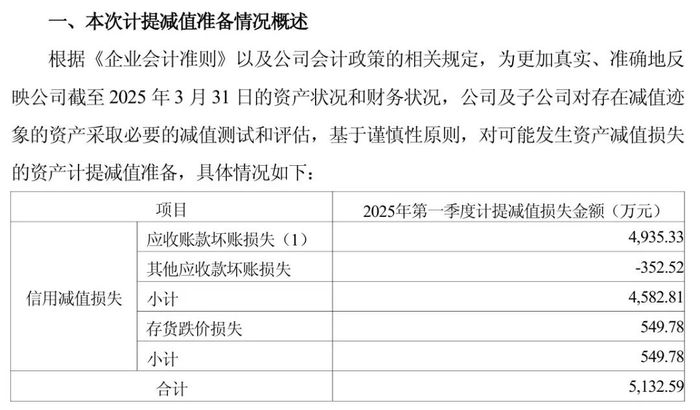 一、本次计提减值准备情况概述

根据《企业会计准则》以及公司会计政策的相关规定，为更加真实、准确地反映公司截至 2025 年 3 月 31 日的资产状况和财务状况，公司及子公司对存在减值迹象的资产采取必要的减值测试和评估，基于谨慎性原则，对可能发生资产减值损失的资产计提减值准备，具体情况如下：

| 项目 | | 2025年第一季度计提减值损失金额（万元） |
|---|---|---|
| 信用减值损失 | 应收账款坏账损失（1） | 4,935.33 |
| | 其他应收款坏账损失 | -352.52 |
| | 小计 | 4,582.81 |
| | 存货跌价损失 | 549.78 |
| | 小计 | 549.78 |
| 合计 | | 5,132.59 |